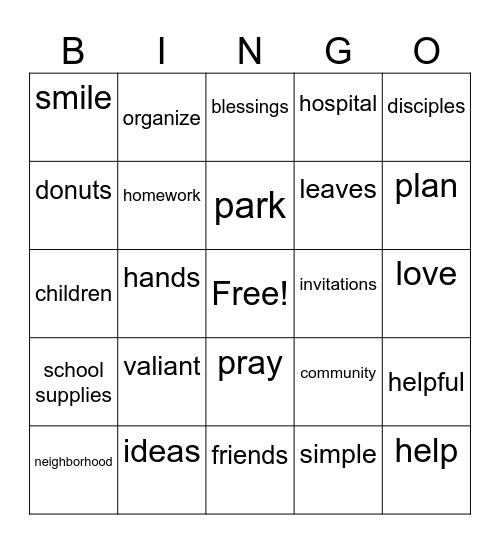 | B | I | N | G | O |
|---|---|---|---|---|
| smile | organize | blessings | hospital | disciples |
| donuts | homework | park | leaves | plan |
| children | hands | Free! | invitations | love |
| school supplies | valiant | pray | community | helpful |
| neighborhood | ideas | friends | simple | help |